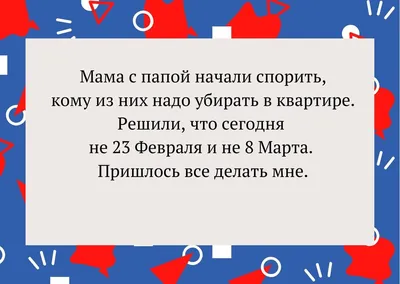 Мама с папой начали спорить, кому из них надо убирать в квартире. Решили, что сегодня не 23 Февраля и не 8 Марта. Пришлось все делать мне.